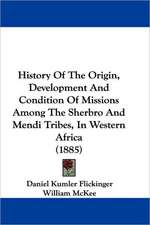 History Of The Origin, Development And Condition Of Missions Among The Sherbro And Mendi Tribes, In Western Africa
(1885)

Daniel Kumler Flickinger
William McKee